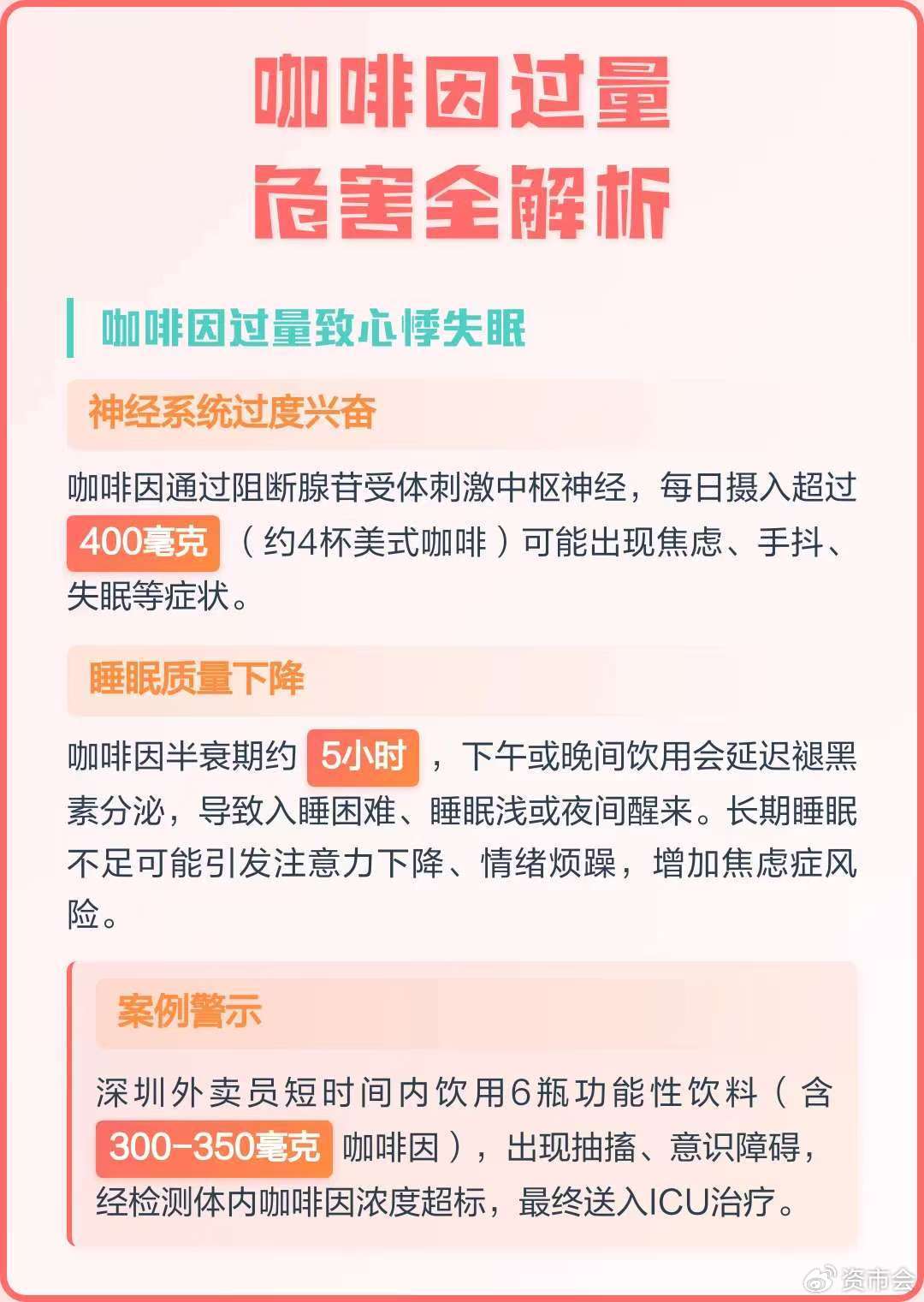 咖啡因过量
危害全解析

咖啡因过量致心悸失眠

神经系统过度兴奋

咖啡因通过阻断腺苷受体刺激中枢神经，每日摄入超过400毫克（约4杯美式咖啡）可能出现焦虑、手抖、失眠等症状。

睡眠质量下降

咖啡因半衰期约5小时，下午或晚间饮用会延迟褪黑素分泌，导致入睡困难、睡眠浅或夜间醒来。长期睡眠不足可能引发注意力下降、情绪烦躁，增加焦虑症风险。

案例警示

深圳外卖员短时间内饮用6瓶功能性饮料（含300-350毫克咖啡因），出现抽搐、意识障碍，经检测体内咖啡因浓度超标，最终送入ICU治疗。

资市会